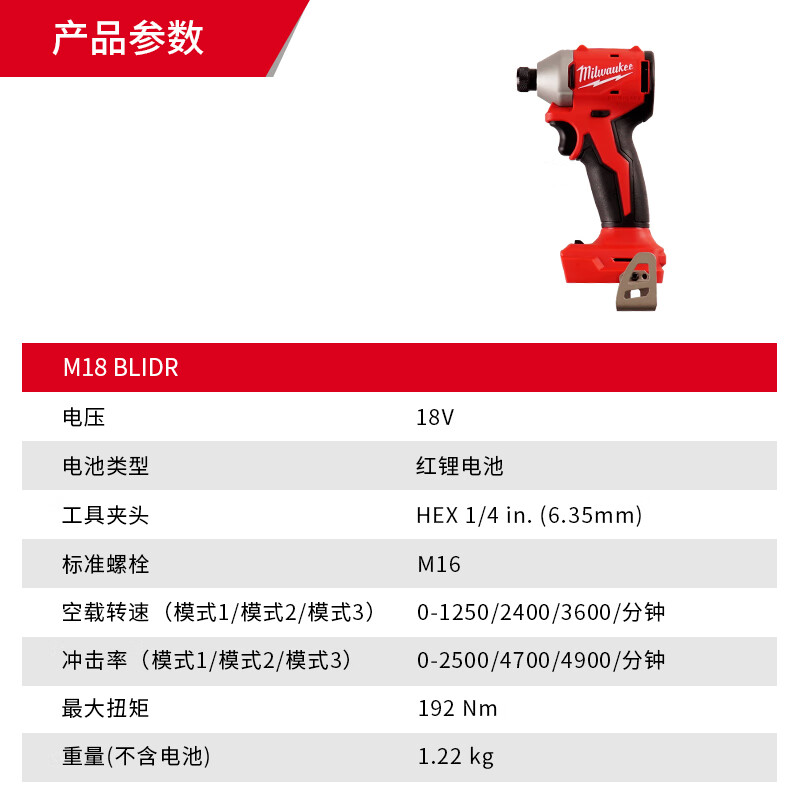 产品参数

Milwaukee

| M18 BLIDR | |
|---|---|
| 电压 | 18V |
| 电池类型 | 红锂电池 |
| 工具夹头 | HEX 1/4 in. (6.35mm) |
| 标准螺栓 | M16 |
| 空载转速（模式1/模式2/模式3） | 0-1250/2400/3600/分钟 |
| 冲击率（模式1/模式2/模式3） | 0-2500/4700/4900/分钟 |
| 最大扭矩 | 192 Nm |
| 重量(不含电池) | 1.22 kg |